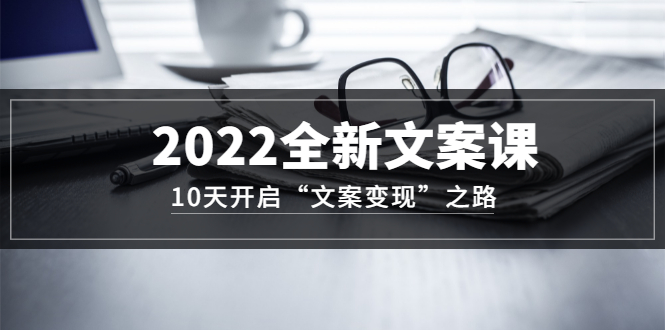 2022全新文案课

10天开启“文案变现”之路